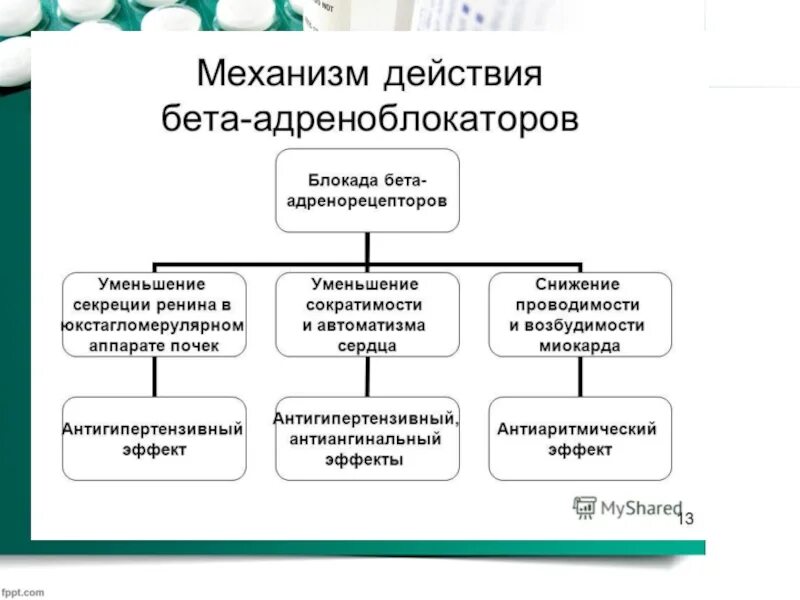 Механизм действия бета-адреноблокаторов

Блокада бета-адренорецепторов

Уменьшение секреции ренина в юкстагломерулярном аппарате почек

Уменьшение сократимости и автоматизма сердца

Снижение проводимости и возбудимости миокарда

Антигипертензивный эффект

Антигипертензивный, антиангинальный эффекты

Антиаритмический эффект

MyShared

13

fppt.com